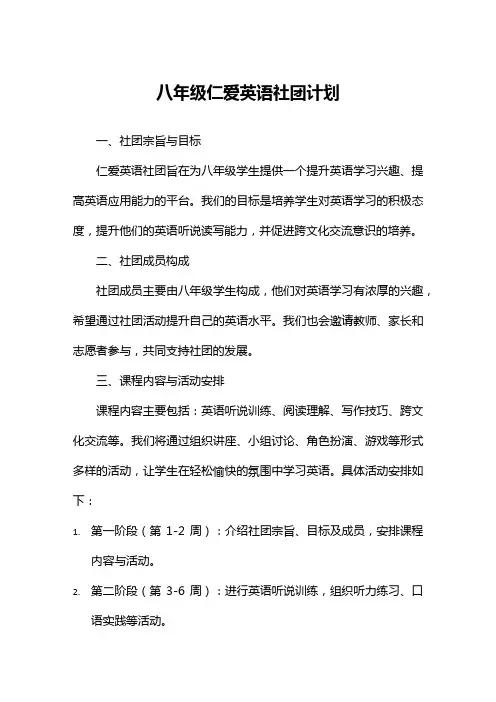 八年级仁爱英语社团计划

一、社团宗旨与目标

仁爱英语社团旨在为八年级学生提供一个提升英语学习兴趣、提高英语应用能力的平台。我们的目标是培养学生对英语学习的积极态度，提升他们的英语听说读写能力，并促进跨文化交流意识的培养。

二、社团成员构成

社团成员主要由八年级学生构成，他们对英语学习有浓厚的兴趣，希望通过社团活动提升自己的英语水平。我们也会邀请教师、家长和志愿者参与，共同支持社团的发展。

三、课程内容与活动安排

课程内容主要包括：英语听说训练、阅读理解、写作技巧、跨文化交流等。我们将通过组织讲座、小组讨论、角色扮演、游戏等形式多样的活动，让学生在轻松愉快的氛围中学习英语。具体活动安排如下：

1. 第一阶段（第 1-2 周）：介绍社团宗旨、目标及成员，安排课程内容与活动。

2. 第二阶段（第 3-6 周）：进行英语听说训练，组织听力练习、口语实践等活动。